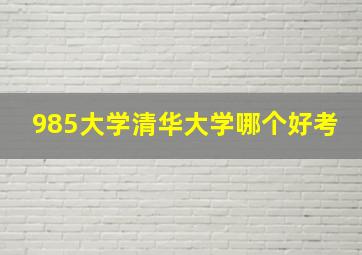 985大学清华大学哪个好考